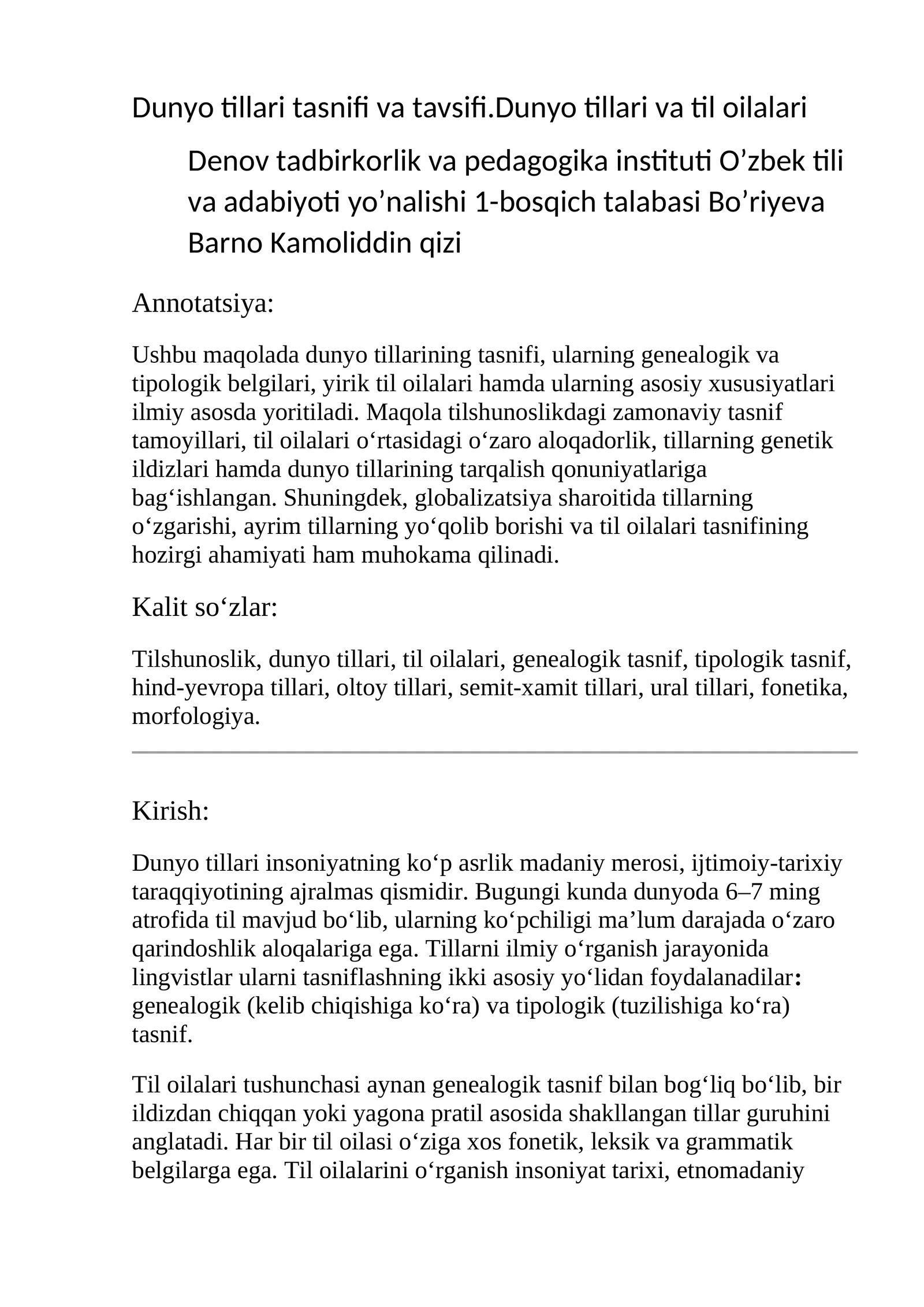 Dunyo tillari tasnifi va tavsifi.Dunyo tillari va til oilalari

Denov tadbirkorlik va pedagogika instituti O'zbek tili va adabiyoti yo'nalishi 1-bosqich talabasi Bo'riyeva Barno Kamoliddin qizi

Annotatsiya:

Ushbu maqolada dunyo tillarining tasnifi, ularning genealogik va tipologik belgilari, yirik til oilalari hamda ularning asosiy xususiyatlari ilmiy asosda yoritiladi. Maqola tilshunoslikdagi zamonaviy tasnif tamoyillari, til oilalari o'rtasidagi o'zaro aloqadorlik, tillarning genetik ildizlari hamda dunyo tillarining tarqalish qonuniyatlariga bag'ishlangan. Shuningdek, globalizatsiya sharoitida tillarning o'zgarishi, ayrim tillarning yo'qolib borishi va til oilalari tasnifining hozirgi ahamiyati ham muhokama qilinadi.

Kalit so'zlar:

Tilshunoslik, dunyo tillari, til oilalari, genealogik tasnif, tipologik tasnif, hind-yevropa tillari, oltoy tillari, semit-xamit tillari, ural tillari, fonetika, morfologiya.

Kirish:

Dunyo tillari insoniyatning ko'p asrlik madaniy merosi, ijtimoiy-tarixiy taraqqiyotining ajralmas qismidir. Bugungi kunda dunyoda 6–7 ming atrofida til mavjud bo'lib, ularning ko'pchiligi ma'lum darajada o'zaro qarindoshlik aloqalariga ega. Tillarni ilmiy o'rganish jarayonida lingvistlar ularni tasniflashning ikki asosiy yo'lidan foydalanadilar: genealogik (kelib chiqishiga ko'ra) va tipologik (tuzilishiga ko'ra) tasnif.

Til oilalari tushunchasi aynan genealogik tasnif bilan bog'liq bo'lib, bir ildizdan chiqqan yoki yagona pratil asosida shakllangan tillar guruhini anglatadi. Har bir til oilasi o'ziga xos fonetik, leksik va grammatik belgilarga ega. Til oilalarini o'rganish insoniyat tarixi, etnomadaniy